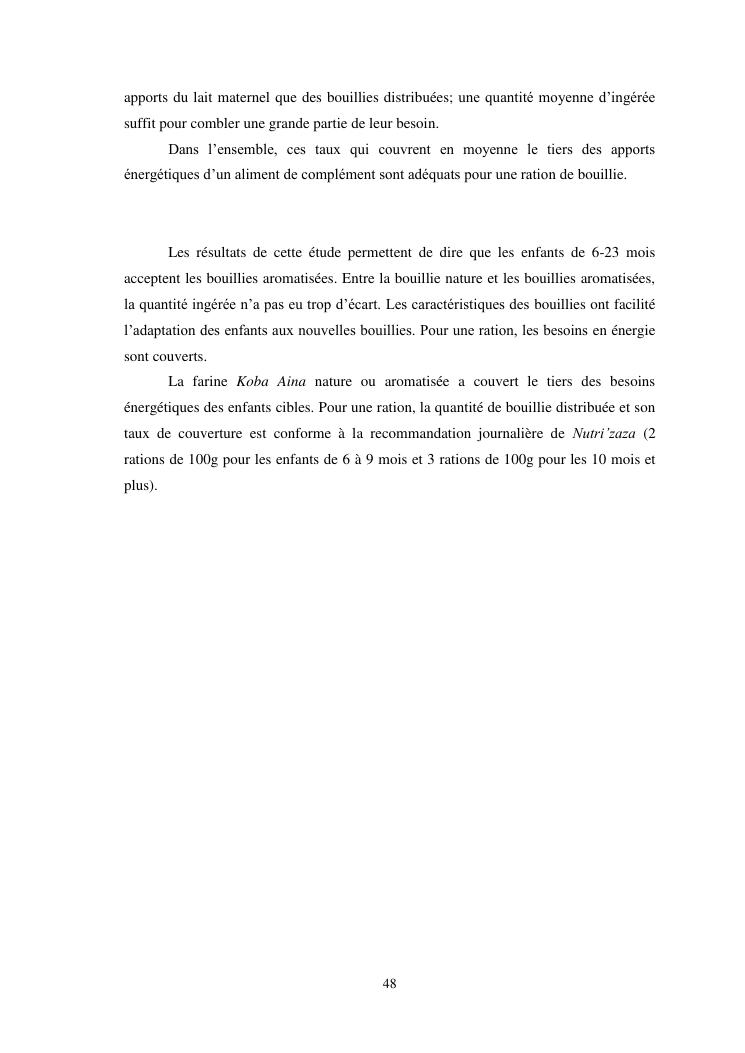 apports du lait maternel que des bouillies distribuées; une quantité moyenne d'ingérée suffit pour combler une grande partie de leur besoin.

Dans l'ensemble, ces taux qui couvrent en moyenne le tiers des apports énergétiques d'un aliment de complément sont adéquats pour une ration de bouillie.

Les résultats de cette étude permettent de dire que les enfants de 6-23 mois acceptent les bouillies aromatisées. Entre la bouillie nature et les bouillies aromatisées, la quantité ingérée n'a pas eu trop d'écart. Les caractéristiques des bouillies ont facilité l'adaptation des enfants aux nouvelles bouillies. Pour une ration, les besoins en énergie sont couverts.

La farine Koba Aina nature ou aromatisée a couvert le tiers des besoins énergétiques des enfants cibles. Pour une ration, la quantité de bouillie distribuée et son taux de couverture est conforme à la recommandation journalière de Nutri'zaza (2 rations de 100g pour les enfants de 6 à 9 mois et 3 rations de 100g pour les 10 mois et plus).

48